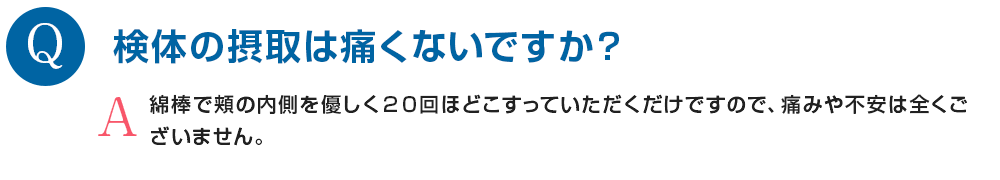 Q 検体の摂取は痛くないですか？

A 綿棒で頬の内側を優しく２０回ほどこすっていただくだけですので、痛みや不安は全くございません。